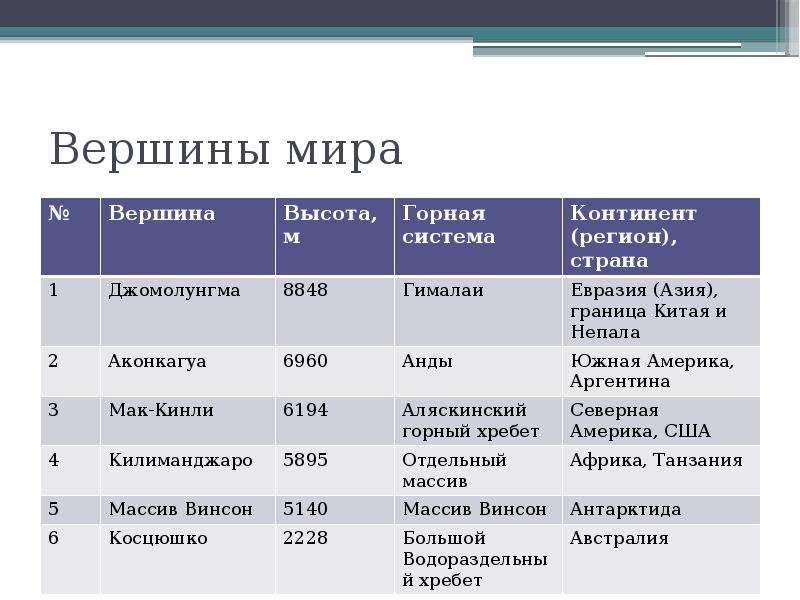 Вершины мира

| № | Вершина | Высота, м | Горная система | Континент (регион), страна |
|---|---|---|---|---|
| 1 | Джомолунгма | 8848 | Гималаи | Евразия (Азия), граница Китая и Непала |
| 2 | Аконкагуа | 6960 | Анды | Южная Америка, Аргентина |
| 3 | Мак-Кинли | 6194 | Аляскинский горный хребет | Северная Америка, США |
| 4 | Килиманджаро | 5895 | Отдельный массив | Африка, Танзания |
| 5 | Массив Винсон | 5140 | Массив Винсон | Антарктида |
| 6 | Косцюшко | 2228 | Большой Водораздельный хребет | Австралия |